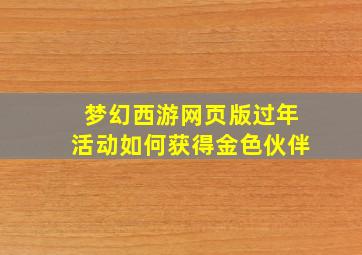 梦幻西游网页版过年活动如何获得金色伙伴